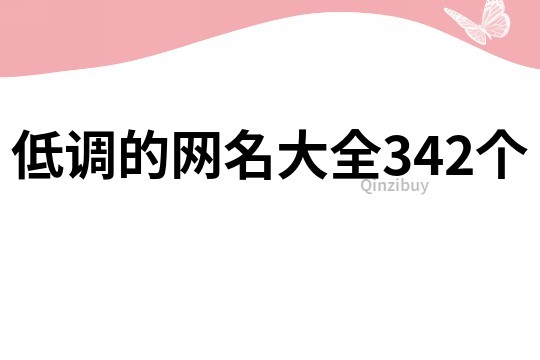 低调的网名大全342个
Qinzibuy